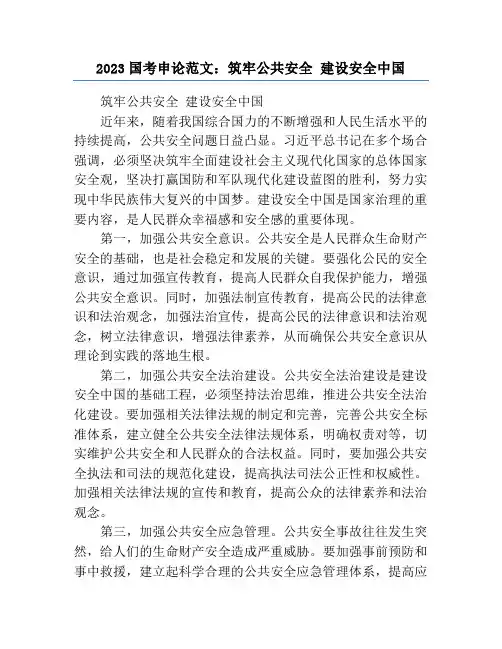 2023 国考申论范文：筑牢公共安全 建设安全中国

筑牢公共安全 建设安全中国

近年来，随着我国综合国力的不断增强和人民生活水平的持续提高，公共安全问题日益凸显。习近平总书记在多个场合强调，必须坚决筑牢全面建设社会主义现代化国家的总体国家安全观，坚决打赢国防和军队现代化建设蓝图的胜利，努力实现中华民族伟大复兴的中国梦。建设安全中国是国家治理的重要内容，是人民群众幸福感和安全感的重要体现。

第一，加强公共安全意识。公共安全是人民群众生命财产安全的基础，也是社会稳定和发展的关键。要强化公民的安全意识，通过加强宣传教育，提高人民群众自我保护能力，增强公共安全意识。同时，加强法制宣传教育，提高公民的法律意识和法治观念，加强法治宣传，提高公民的法律意识和法治观念，树立法律意识，增强法律素养，从而确保公共安全意识从理论到实践的落地生根。

第二，加强公共安全法治建设。公共安全法治建设是建设安全中国的基础工程，必须坚持法治思维，推进公共安全法治化建设。要加强相关法律法规的制定和完善，完善公共安全标准体系，建立健全公共安全法律法规体系，明确权责对等，切实维护公共安全和人民群众的合法权益。同时，要加强公共安全执法和司法的规范化建设，提高执法司法公正性和权威性。加强相关法律法规的宣传和教育，提高公众的法律素养和法治观念。

第三，加强公共安全应急管理。公共安全事故往往发生突然，给人们的生命财产安全造成严重威胁。要加强事前预防和事中救援，建立起科学合理的公共安全应急管理体系，提高应